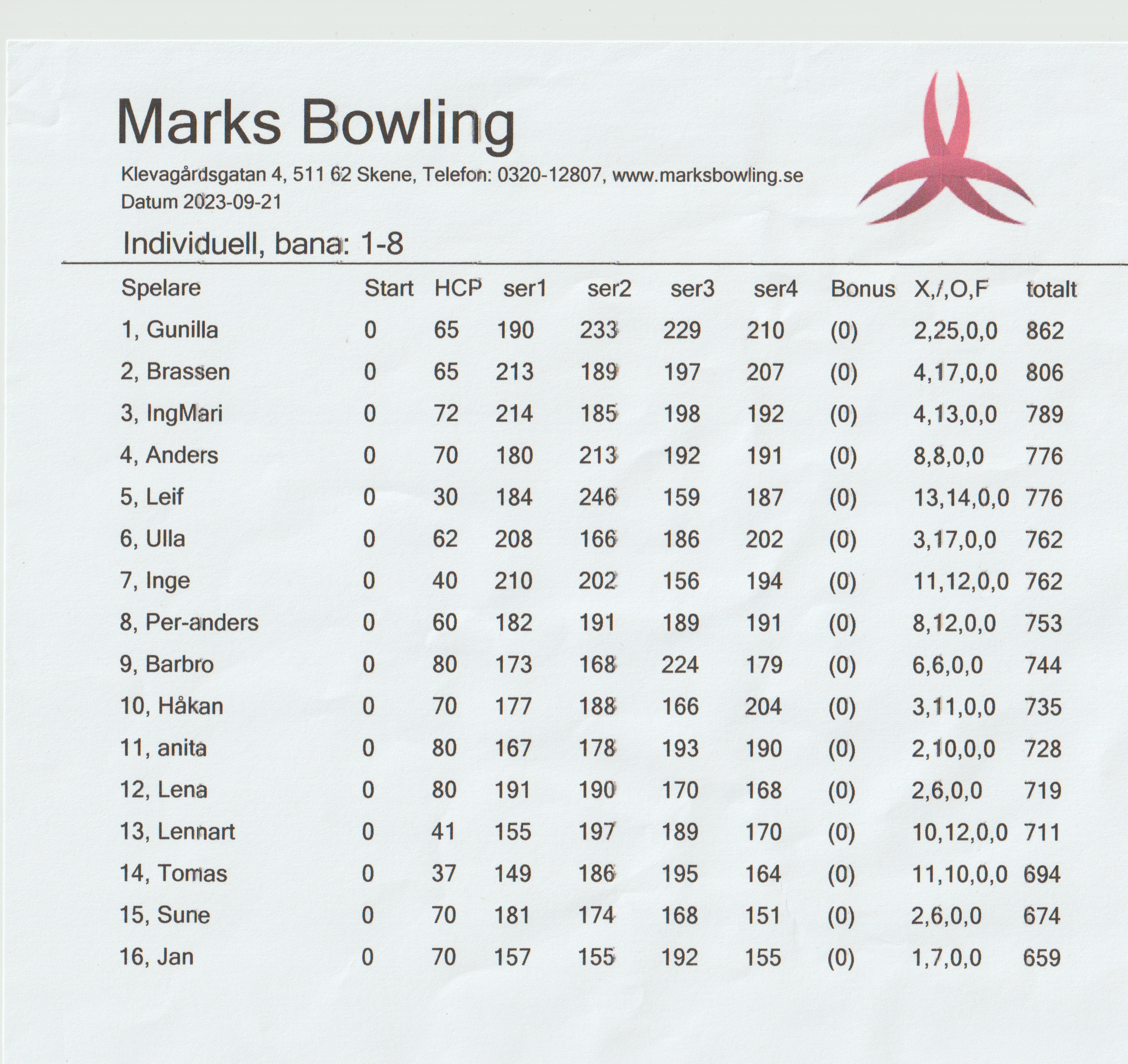 Marks Bowling

Klevagårdsgatan 4, 511 62 Skene, Telefon: 0320-12807, www.marksbowling.se
Datum 2023-09-21

Individuell, bana: 1-8

| Spelare | Start | HCP | ser1 | ser2 | ser3 | ser4 | Bonus | X,/,O,F | totalt |
|---|---|---|---|---|---|---|---|---|---|
| 1, Gunilla | 0 | 65 | 190 | 233 | 229 | 210 | (0) | 2,25,0,0 | 862 |
| 2, Brassen | 0 | 65 | 213 | 189 | 197 | 207 | (0) | 4,17,0,0 | 806 |
| 3, IngMari | 0 | 72 | 214 | 185 | 198 | 192 | (0) | 4,13,0,0 | 789 |
| 4, Anders | 0 | 70 | 180 | 213 | 192 | 191 | (0) | 8,8,0,0 | 776 |
| 5, Leif | 0 | 30 | 184 | 246 | 159 | 187 | (0) | 13,14,0,0 | 776 |
| 6, Ulla | 0 | 62 | 208 | 166 | 186 | 202 | (0) | 3,17,0,0 | 762 |
| 7, Inge | 0 | 40 | 210 | 202 | 156 | 194 | (0) | 11,12,0,0 | 762 |
| 8, Per-anders | 0 | 60 | 182 | 191 | 189 | 191 | (0) | 8,12,0,0 | 753 |
| 9, Barbro | 0 | 80 | 173 | 168 | 224 | 179 | (0) | 6,6,0,0 | 744 |
| 10, Håkan | 0 | 70 | 177 | 188 | 166 | 204 | (0) | 3,11,0,0 | 735 |
| 11, anita | 0 | 80 | 167 | 178 | 193 | 190 | (0) | 2,10,0,0 | 728 |
| 12, Lena | 0 | 80 | 191 | 190 | 170 | 168 | (0) | 2,6,0,0 | 719 |
| 13, Lennart | 0 | 41 | 155 | 197 | 189 | 170 | (0) | 10,12,0,0 | 711 |
| 14, Tomas | 0 | 37 | 149 | 186 | 195 | 164 | (0) | 11,10,0,0 | 694 |
| 15, Sune | 0 | 70 | 181 | 174 | 168 | 151 | (0) | 2,6,0,0 | 674 |
| 16, Jan | 0 | 70 | 157 | 155 | 192 | 155 | (0) | 1,7,0,0 | 659 |